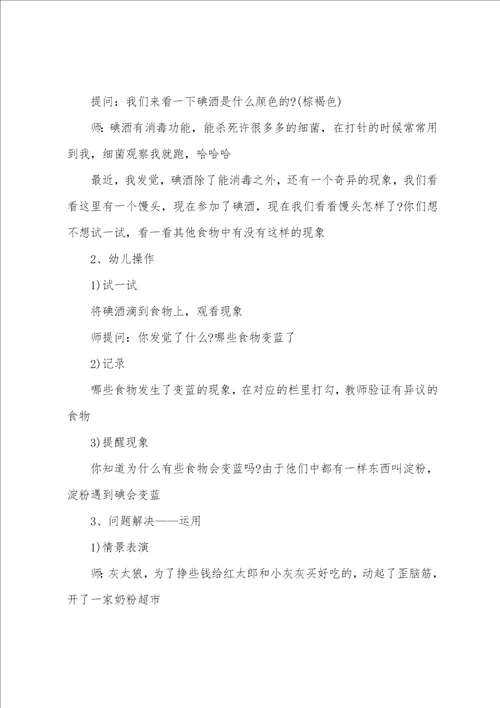 提问：我们来看一下碘酒是什么颜色的?(棕褐色)

师：碘酒有消毒功能，能杀死许很多多的细菌，在打针的时候常常用到我，细菌观察我就跑，哈哈哈

最近，我发觉，碘酒除了能消毒之外，还有一个奇异的现象，我们看看这里有一个馒头，现在参加了碘酒，现在我们看看馒头怎样了?你们想不想试一试，看一看其他食物中有没有这样的现象

2、幼儿操作

1)试一试

将碘酒滴到食物上，观看现象

师提问：你发觉了什么?哪些食物变蓝了

2)记录

哪些食物发生了变蓝的现象，在对应的栏里打勾，教师验证有异议的食物

3)提醒现象

你知道为什么有些食物会变蓝吗?由于他们中都有一样东西叫淀粉，淀粉遇到碘会变蓝

3、问题解决——运用

1)情景表演

师：灰太狼，为了挣些钱给红太郎和小灰灰买好吃的，动起了歪脑筋，开了一家奶粉超市